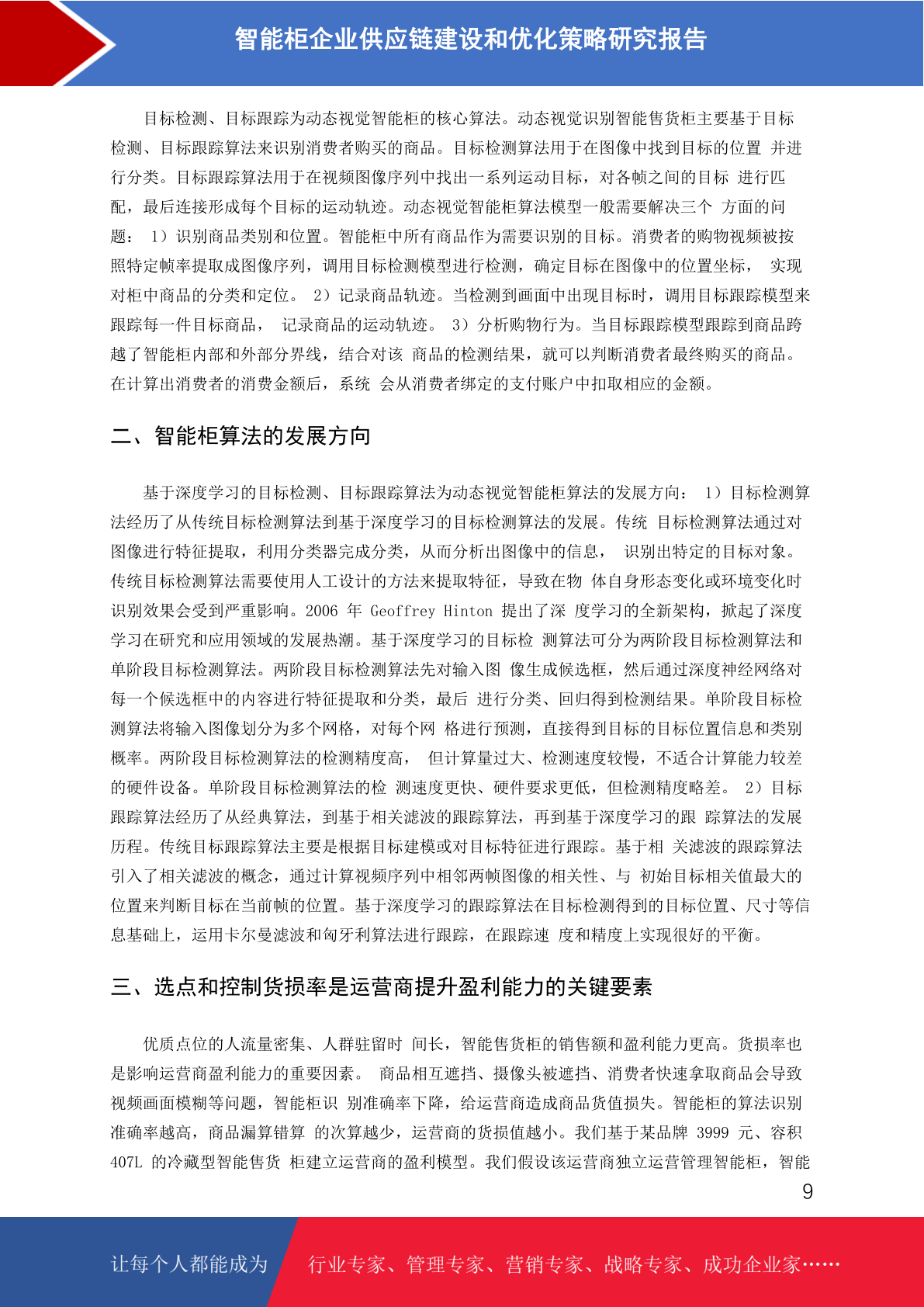 智能柜企业供应链建设和优化策略研究报告

目标检测、目标跟踪为动态视觉智能柜的核心算法。动态视觉识别智能售货柜主要基于目标检测、目标跟踪算法来识别消费者购买的商品。目标检测算法用于在图像中找到目标的位置 并进行分类。目标跟踪算法用于在视频图像序列中找出一系列运动目标，对各帧之间的目标 进行匹配，最后连接形成每个目标的运动轨迹。动态视觉智能柜算法模型一般需要解决三个 方面的问题： 1）识别商品类别和位置。智能柜中所有商品作为需要识别的目标。消费者的购物视频被按照特定帧率提取成图像序列，调用目标检测模型进行检测，确定目标在图像中的位置坐标， 实现对柜中商品的分类和定位。 2）记录商品轨迹。当检测到画面中出现目标时，调用目标跟踪模型来跟踪每一件目标商品， 记录商品的运动轨迹。 3）分析购物行为。当目标跟踪模型跟踪到商品跨越了智能柜内部和外部分界线，结合对该 商品的检测结果，就可以判断消费者最终购买的商品。在计算出消费者的消费金额后，系统 会从消费者绑定的支付账户中扣取相应的金额。

二、智能柜算法的发展方向

基于深度学习的目标检测、目标跟踪算法为动态视觉智能柜算法的发展方向： 1）目标检测算法经历了从传统目标检测算法到基于深度学习的目标检测算法的发展。传统 目标检测算法通过对图像进行特征提取，利用分类器完成分类，从而分析出图像中的信息， 识别出特定的目标对象。传统目标检测算法需要使用人工设计的方法来提取特征，导致在物 体自身形态变化或环境变化时识别效果会受到严重影响。2006 年 Geoffrey Hinton 提出了深 度学习的全新架构，掀起了深度学习在研究和应用领域的发展热潮。基于深度学习的目标检 测算法可分为两阶段目标检测算法和单阶段目标检测算法。两阶段目标检测算法先对输入图 像生成候选框，然后通过深度神经网络对每一个候选框中的内容进行特征提取和分类，最后 进行分类、回归得到检测结果。单阶段目标检测算法将输入图像划分为多个网格，对每个网 格进行预测，直接得到目标的目标位置信息和类别概率。两阶段目标检测算法的检测精度高， 但计算量过大、检测速度较慢，不适合计算能力较差的硬件设备。单阶段目标检测算法的检 测速度更快、硬件要求更低，但检测精度略差。 2）目标跟踪算法经历了从经典算法，到基于相关滤波的跟踪算法，再到基于深度学习的跟 踪算法的发展历程。传统目标跟踪算法主要是根据目标建模或对目标特征进行跟踪。基于相 关滤波的跟踪算法引入了相关滤波的概念，通过计算视频序列中相邻两帧图像的相关性、与 初始目标相关值最大的位置来判断目标在当前帧的位置。基于深度学习的跟踪算法在目标检测得到的目标位置、尺寸等信息基础上，运用卡尔曼滤波和匈牙利算法进行跟踪，在跟踪速 度和精度上实现很好的平衡。

三、选点和控制货损率是运营商提升盈利能力的关键要素

优质点位的人流量密集、人群驻留时 间长，智能售货柜的销售额和盈利能力更高。货损率也是影响运营商盈利能力的重要因素。 商品相互遮挡、摄像头被遮挡、消费者快速拿取商品会导致视频画面模糊等问题，智能柜识 别准确率下降，给运营商造成商品货值损失。智能柜的算法识别准确率越高，商品漏算错算 的次算越少，运营商的货损值越小。我们基于某品牌 3999 元、容积 407L 的冷藏型智能售货 柜建立运营商的盈利模型。我们假设该运营商独立运营管理智能柜，智能

9

让每个人都能成为 行业专家、管理专家、营销专家、战略专家、成功企业家……